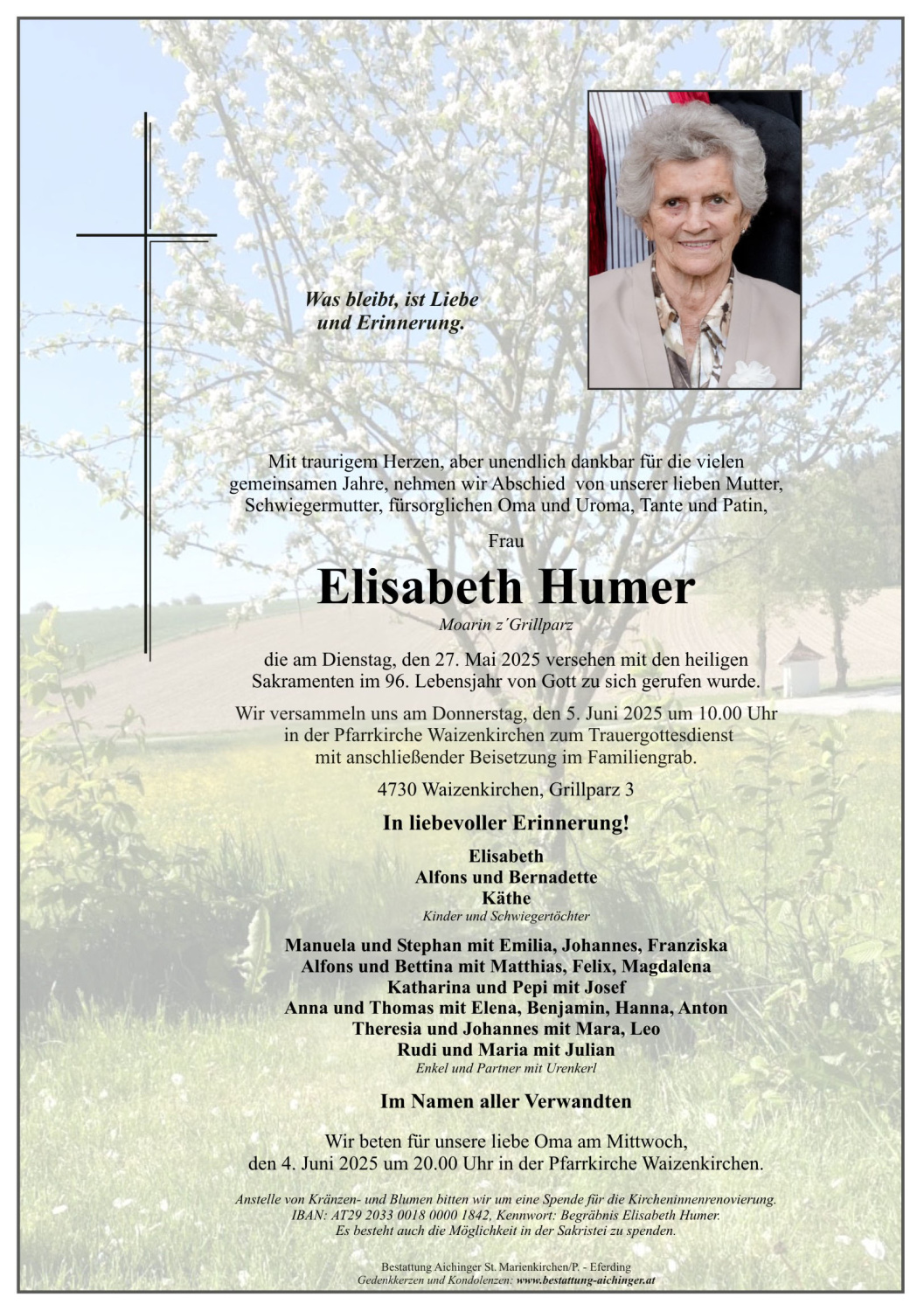 Was bleibt, ist Liebe
und Erinnerung.

Mit traurigem Herzen, aber unendlich dankbar für die vielen gemeinsamen Jahre, nehmen wir Abschied von unserer lieben Mutter, Schwiegermutter, fürsorglichen Oma und Uroma, Tante und Patin,

Frau

Elisabeth Humer

Moarin z´Grillparz

die am Dienstag, den 27. Mai 2025 versehen mit den heiligen Sakramenten im 96. Lebensjahr von Gott zu sich gerufen wurde.

Wir versammeln uns am Donnerstag, den 5. Juni 2025 um 10.00 Uhr in der Pfarrkirche Waizenkirchen zum Trauergottesdienst mit anschließender Beisetzung im Familiengrab.

4730 Waizenkirchen, Grillparz 3

In liebevoller Erinnerung!

Elisabeth
Alfons und Bernadette
Käthe
Kinder und Schwiegertöchter

Manuela und Stephan mit Emilia, Johannes, Franziska
Alfons und Bettina mit Matthias, Felix, Magdalena
Katharina und Pepi mit Josef
Anna und Thomas mit Elena, Benjamin, Hanna, Anton
Theresia und Johannes mit Mara, Leo
Rudi und Maria mit Julian
Enkel und Partner mit Urenkerl

Im Namen aller Verwandten

Wir beten für unsere liebe Oma am Mittwoch, den 4. Juni 2025 um 20.00 Uhr in der Pfarrkirche Waizenkirchen.

Anstelle von Kränzen- und Blumen bitten wir um eine Spende für die Kircheninnenrenovierung.
IBAN: AT29 2033 0018 0000 1842, Kennwort: Begräbnis Elisabeth Humer.
Es besteht auch die Möglichkeit in der Sakristei zu spenden.

Bestattung Aichinger St. Marienkirchen/P. - Eferding
Gedenkkerzen und Kondolenzen: www.bestattung-aichinger.at